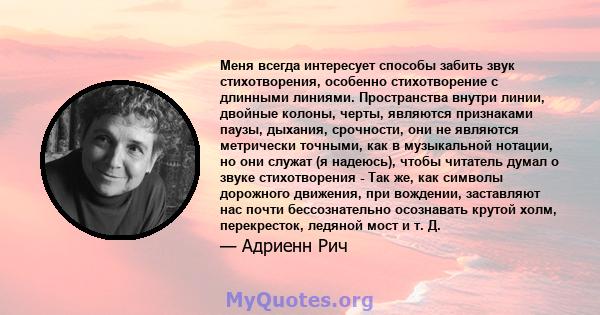 Меня всегда интересует способы забить звук стихотворения, особенно стихотворение с длинными линиями. Пространства внутри линии, двойные колоны, черты, являются признаками паузы, дыхания, срочности, они не являются метрически точными, как в музыкальной нотации, но они служат (я надеюсь), чтобы читатель думал о звуке стихотворения - Так же, как символы дорожного движения, при вождении, заставляют нас почти бессознательно осознавать крутой холм, перекресток, ледяной мост и т. Д.

— Адриенн Рич

MyQuotes.org